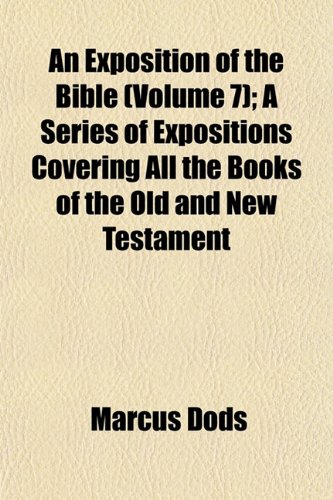 An Exposition of the Bible (Volume 7); A Series of Expositions Covering All the Books of the Old and New Testament

Marcus Dods